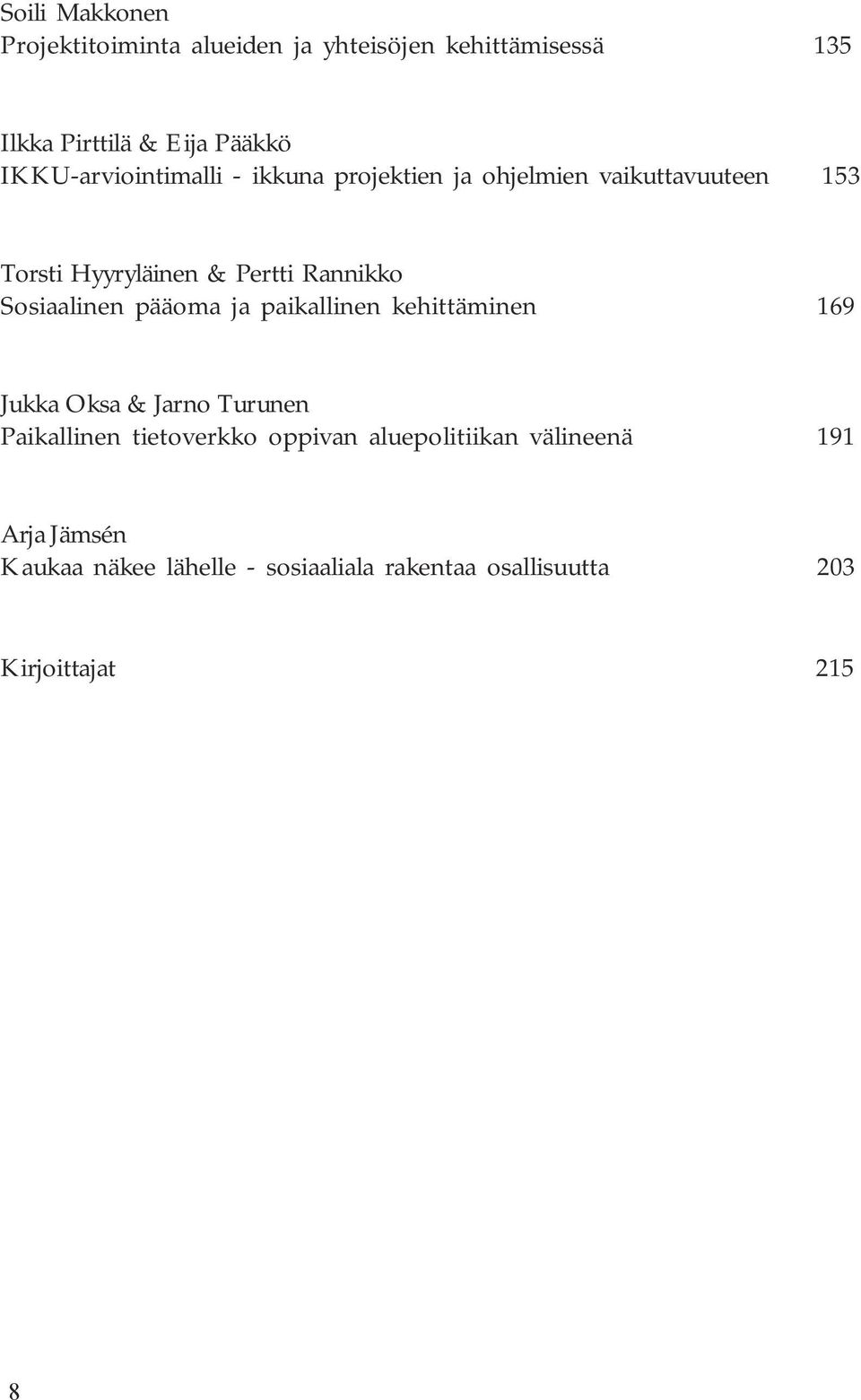 Soili Makkonen
Projektitoiminta alueiden ja yhteisöjen kehittämisessä 135

Ilkka Pirttilä & Eija Pääkkö
IKKU-arviointimalli - ikkuna projektien ja ohjelmien vaikuttavuuteen 153

Torsti Hyyryläinen & Pertti Rannikko
Sosiaalinen pääoma ja paikallinen kehittäminen 169

Jukka Oksa & Jarno Turunen
Paikallinen tietoverkko oppivan aluepolitiikan välineenä 191

Arja Jämsén
Kaukaa näkee lähelle - sosiaaliala rakentaa osallisuutta 203

Kirjoittajat 215

8